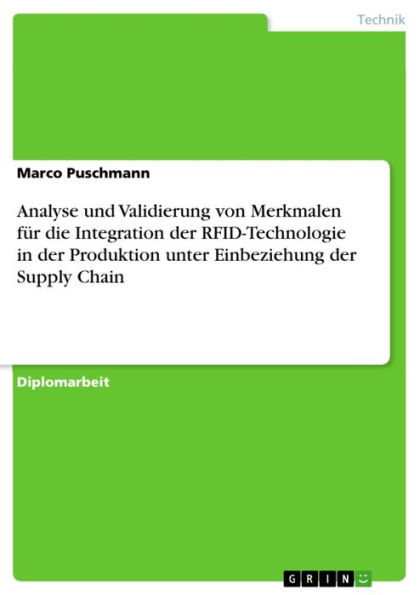 Technik

Marco Puschmann

Analyse und Validierung von Merkmalen für die Integration der RFID-Technologie in der Produktion unter Einbeziehung der Supply Chain

Diplomarbeit

GRIN